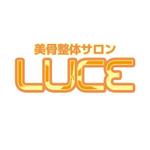 美骨整体サロン
LUCE